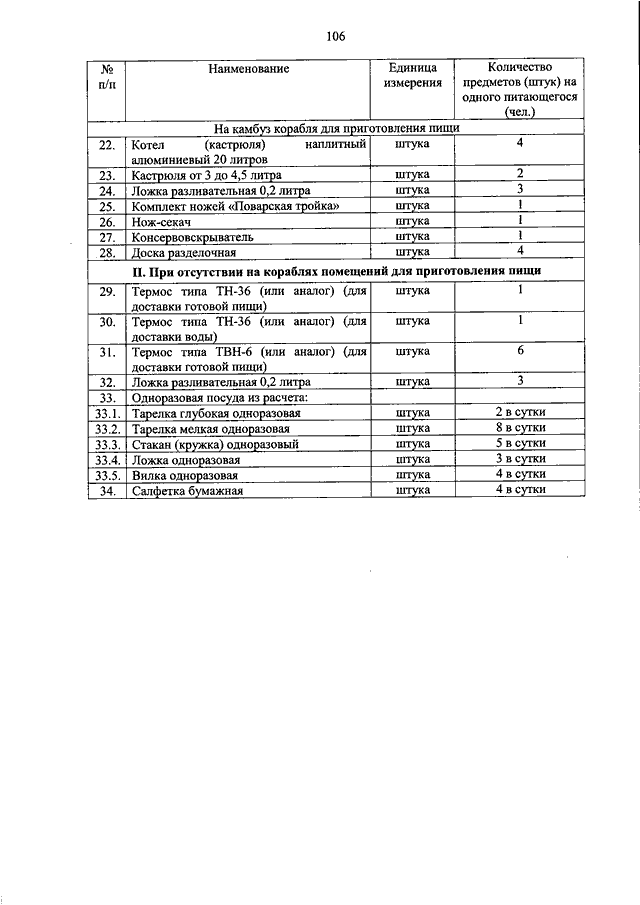 106

| № п/п | Наименование | Единица измерения | Количество предметов (штук) на одного питающегося (чел.) |
|---|---|---|---|
| На камбуз корабля для приготовления пищи | | | |
| 22. | Котел (кастрюля) наплитный алюминиевый 20 литров | штука | 4 |
| 23. | Кастрюля от 3 до 4,5 литра | штука | 2 |
| 24. | Ложка разливательная 0,2 литра | штука | 3 |
| 25. | Комплект ножей «Поварская тройка» | штука | 1 |
| 26. | Нож-секач | штука | 1 |
| 27. | Консервовскрыватель | штука | 1 |
| 28. | Доска разделочная | штука | 4 |
| **II. При отсутствии на кораблях помещений для приготовления пищи** | | | |
| 29. | Термос типа ТН-36 (или аналог) (для доставки готовой пищи) | штука | 1 |
| 30. | Термос типа ТН-36 (или аналог) (для доставки воды) | штука | 1 |
| 31. | Термос типа ТВН-6 (или аналог) (для доставки готовой пищи) | штука | 6 |
| 32. | Ложка разливательная 0,2 литра | штука | 3 |
| 33. | Одноразовая посуда из расчета: | | |
| 33.1. | Тарелка глубокая одноразовая | штука | 2 в сутки |
| 33.2. | Тарелка мелкая одноразовая | штука | 8 в сутки |
| 33.3. | Стакан (кружка) одноразовый | штука | 5 в сутки |
| 33.4. | Ложка одноразовая | штука | 3 в сутки |
| 33.5. | Вилка одноразовая | штука | 4 в сутки |
| 34. | Салфетка бумажная | штука | 4 в сутки |